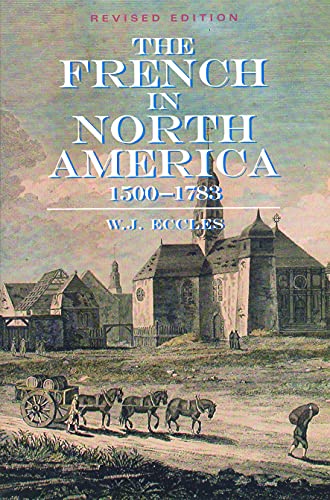 REVISED EDITION

THE FRENCH IN NORTH AMERICA

1500–1783

W.J. ECCLES